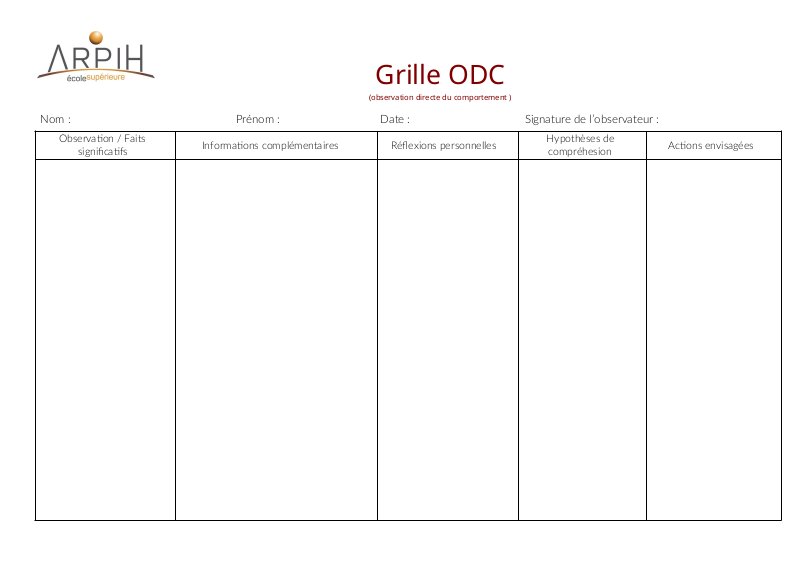 ARPIH
écolesupérieure

Grille ODC
(observation directe du comportement )

Nom : Prénom : Date : Signature de l'observateur :

| Observation / Faits significatifs | Informations complémentaires | Réflexions personnelles | Hypothèses de compréhesion | Actions envisagées |
|---|---|---|---|---|
| | | | | |